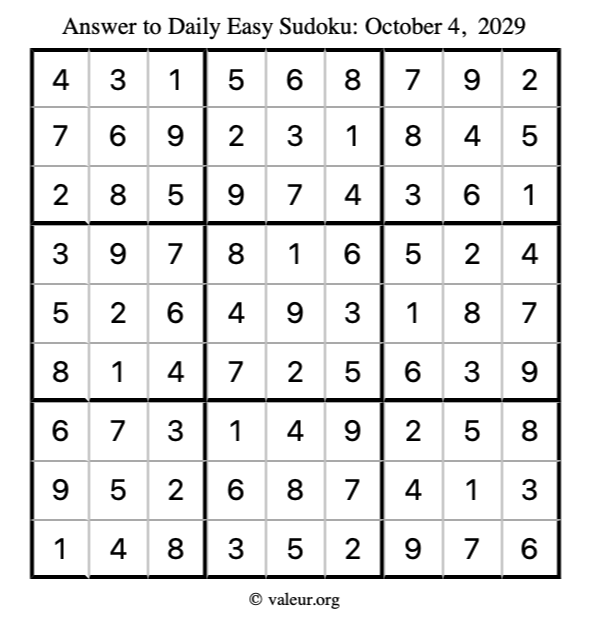 Answer to Daily Easy Sudoku: October 4, 2029

| | | | | | | | | |
|---|---|---|---|---|---|---|---|---|
| 4 | 3 | 1 | 5 | 6 | 8 | 7 | 9 | 2 |
| 7 | 6 | 9 | 2 | 3 | 1 | 8 | 4 | 5 |
| 2 | 8 | 5 | 9 | 7 | 4 | 3 | 6 | 1 |
| 3 | 9 | 7 | 8 | 1 | 6 | 5 | 2 | 4 |
| 5 | 2 | 6 | 4 | 9 | 3 | 1 | 8 | 7 |
| 8 | 1 | 4 | 7 | 2 | 5 | 6 | 3 | 9 |
| 6 | 7 | 3 | 1 | 4 | 9 | 2 | 5 | 8 |
| 9 | 5 | 2 | 6 | 8 | 7 | 4 | 1 | 3 |
| 1 | 4 | 8 | 3 | 5 | 2 | 9 | 7 | 6 |

© valeur.org